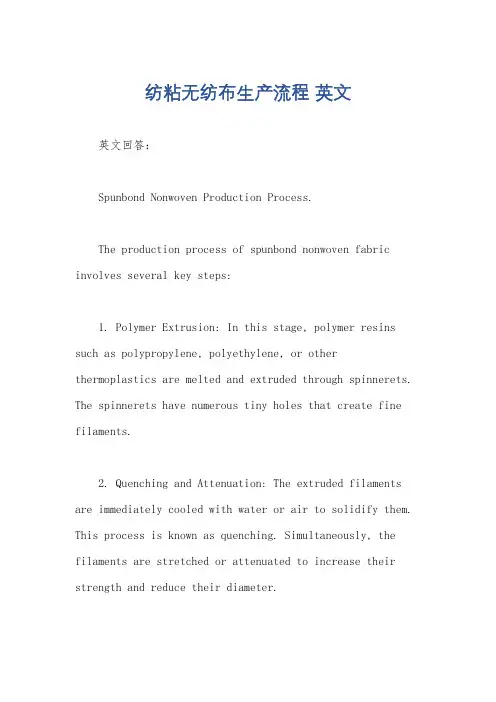 纺粘无纺布生产流程 英文

英文回答：

Spunbond Nonwoven Production Process.

The production process of spunbond nonwoven fabric involves several key steps:

1. Polymer Extrusion: In this stage, polymer resins such as polypropylene, polyethylene, or other thermoplastics are melted and extruded through spinnerets. The spinnerets have numerous tiny holes that create fine filaments.

2. Quenching and Attenuation: The extruded filaments are immediately cooled with water or air to solidify them. This process is known as quenching. Simultaneously, the filaments are stretched or attenuated to increase their strength and reduce their diameter.